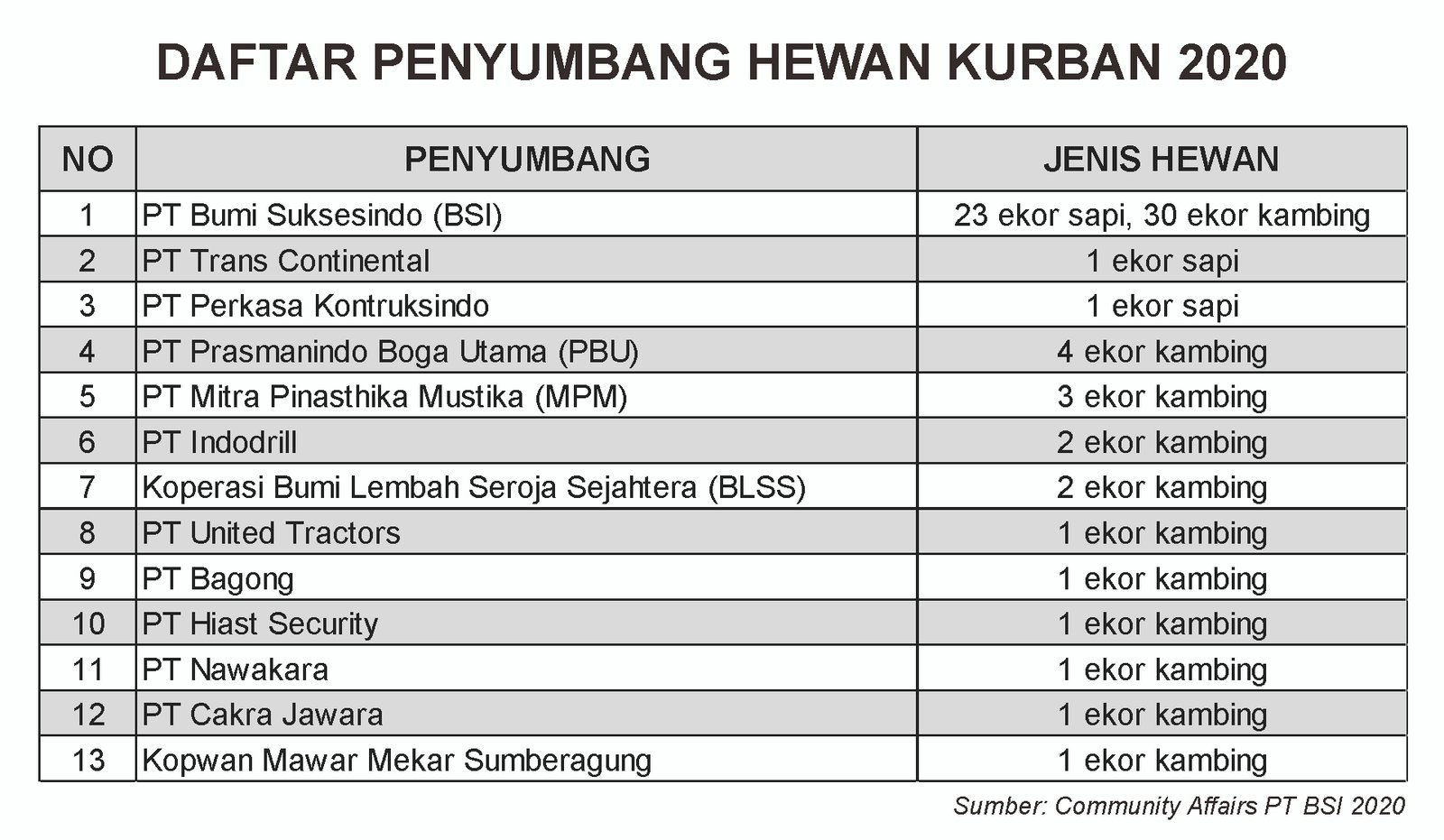 DAFTAR PENYUMBANG HEWAN KURBAN 2020

| NO | PENYUMBANG | JENIS HEWAN |
|---|---|---|
| 1 | PT Bumi Suksesindo (BSI) | 23 ekor sapi, 30 ekor kambing |
| 2 | PT Trans Continental | 1 ekor sapi |
| 3 | PT Perkasa Kontruksindo | 1 ekor sapi |
| 4 | PT Prasmanindo Boga Utama (PBU) | 4 ekor kambing |
| 5 | PT Mitra Pinasthika Mustika (MPM) | 3 ekor kambing |
| 6 | PT Indodrill | 2 ekor kambing |
| 7 | Koperasi Bumi Lembah Seroja Sejahtera (BLSS) | 2 ekor kambing |
| 8 | PT United Tractors | 1 ekor kambing |
| 9 | PT Bagong | 1 ekor kambing |
| 10 | PT Hiast Security | 1 ekor kambing |
| 11 | PT Nawakara | 1 ekor kambing |
| 12 | PT Cakra Jawara | 1 ekor kambing |
| 13 | Kopwan Mawar Mekar Sumberagung | 1 ekor kambing |

Sumber: Community Affairs PT BSI 2020